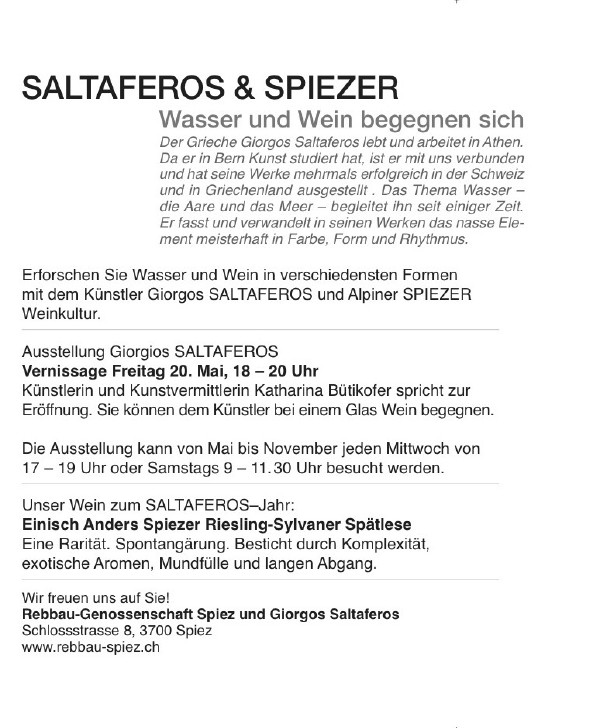 SALTAFEROS & SPIEZER

Wasser und Wein begegnen sich

Der Grieche Giorgos Saltaferos lebt und arbeitet in Athen. Da er in Bern Kunst studiert hat, ist er mit uns verbunden und hat seine Werke mehrmals erfolgreich in der Schweiz und in Griechenland ausgestellt . Das Thema Wasser – die Aare und das Meer – begleitet ihn seit einiger Zeit. Er fasst und verwandelt in seinen Werken das nasse Element meisterhaft in Farbe, Form und Rhythmus.

Erforschen Sie Wasser und Wein in verschiedensten Formen mit dem Künstler Giorgos SALTAFEROS und Alpiner SPIEZER Weinkultur.

Ausstellung Giorgios SALTAFEROS
Vernissage Freitag 20. Mai, 18 – 20 Uhr
Künstlerin und Kunstvermittlerin Katharina Bütikofer spricht zur Eröffnung. Sie können dem Künstler bei einem Glas Wein begegnen.

Die Ausstellung kann von Mai bis November jeden Mittwoch von 17 – 19 Uhr oder Samstags 9 – 11.30 Uhr besucht werden.

Unser Wein zum SALTAFEROS–Jahr:
Einisch Anders Spiezer Riesling-Sylvaner Spätlese
Eine Rarität. Spontangärung. Besticht durch Komplexität, exotische Aromen, Mundfülle und langen Abgang.

Wir freuen uns auf Sie!
Rebbau-Genossenschaft Spiez und Giorgos Saltaferos
Schlossstrasse 8, 3700 Spiez
www.rebbau-spiez.ch